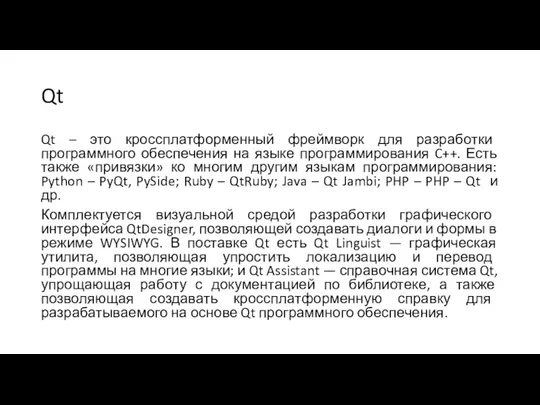 Qt

Qt – это кроссплатформенный фреймворк для разработки программного обеспечения на языке программирования C++. Есть также «привязки» ко многим другим языкам программирования: Python – PyQt, PySide; Ruby – QtRuby; Java – Qt Jambi; PHP – PHP – Qt и др.

Комплектуется визуальной средой разработки графического интерфейса QtDesigner, позволяющей создавать диалоги и формы в режиме WYSIWYG. В поставке Qt есть Qt Linguist — графическая утилита, позволяющая упростить локализацию и перевод программы на многие языки; и Qt Assistant — справочная система Qt, упрощающая работу с документацией по библиотеке, а также позволяющая создавать кроссплатформенную справку для разрабатываемого на основе Qt программного обеспечения.